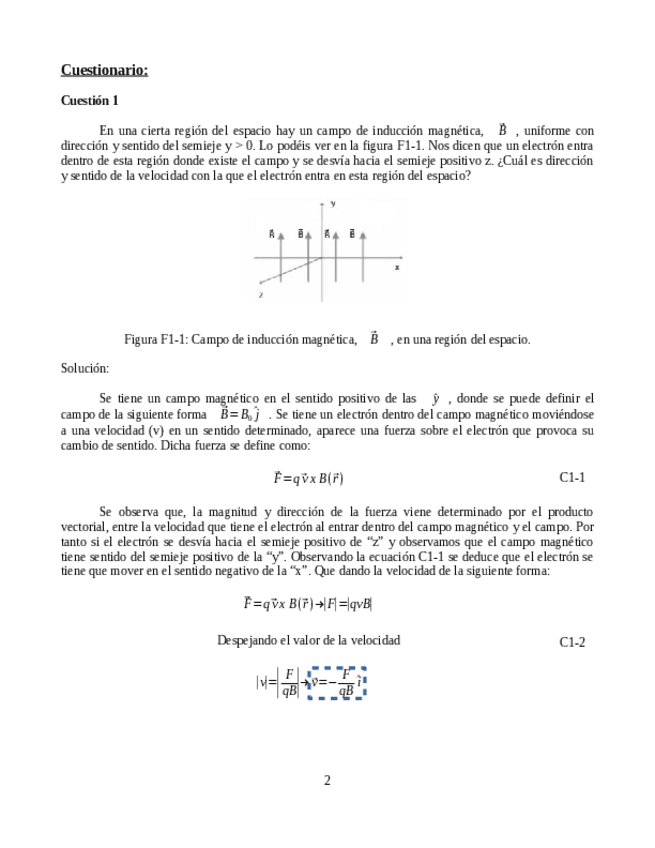 Cuestionario:

Cuestión 1

En una cierta región del espacio hay un campo de inducción magnética, $\vec{B}$ , uniforme con dirección y sentido del semieje y > 0. Lo podéis ver en la figura F1-1. Nos dicen que un electrón entra dentro de esta región donde existe el campo y se desvía hacia el semieje positivo z. ¿Cuál es dirección y sentido de la velocidad con la que el electrón entra en esta región del espacio?

y

$\vec{B}$ $\vec{B}$ $\vec{B}$ $\vec{B}$

x

z

Figura F1-1: Campo de inducción magnética, $\vec{B}$ , en una región del espacio.

Solución:

Se tiene un campo magnético en el sentido positivo de las $\hat{y}$ , donde se puede definir el campo de la siguiente forma $\vec{B}=B_0\hat{j}$ . Se tiene un electrón dentro del campo magnético moviéndose a una velocidad (v) en un sentido determinado, aparece una fuerza sobre el electrón que provoca su cambio de sentido. Dicha fuerza se define como:

$\vec{F}=q\vec{v}\,x\,B(\vec{r})$ C1-1

Se observa que, la magnitud y dirección de la fuerza viene determinado por el producto vectorial, entre la velocidad que tiene el electrón al entrar dentro del campo magnético y el campo. Por tanto si el electrón se desvía hacia el semieje positivo de “z” y observamos que el campo magnético tiene sentido del semieje positivo de la “y”. Observando la ecuación C1-1 se deduce que el electrón se tiene que mover en el sentido negativo de la “x”. Que dando la velocidad de la siguiente forma:

$\vec{F}=q\vec{v}\,x\,B(\vec{r})\rightarrow|F|=|qvB|$

Despejando el valor de la velocidad C1-2

$|v|=\left|\frac{F}{qB}\right|\rightarrow\vec{v}=-\frac{F}{qB}\hat{i}$

2